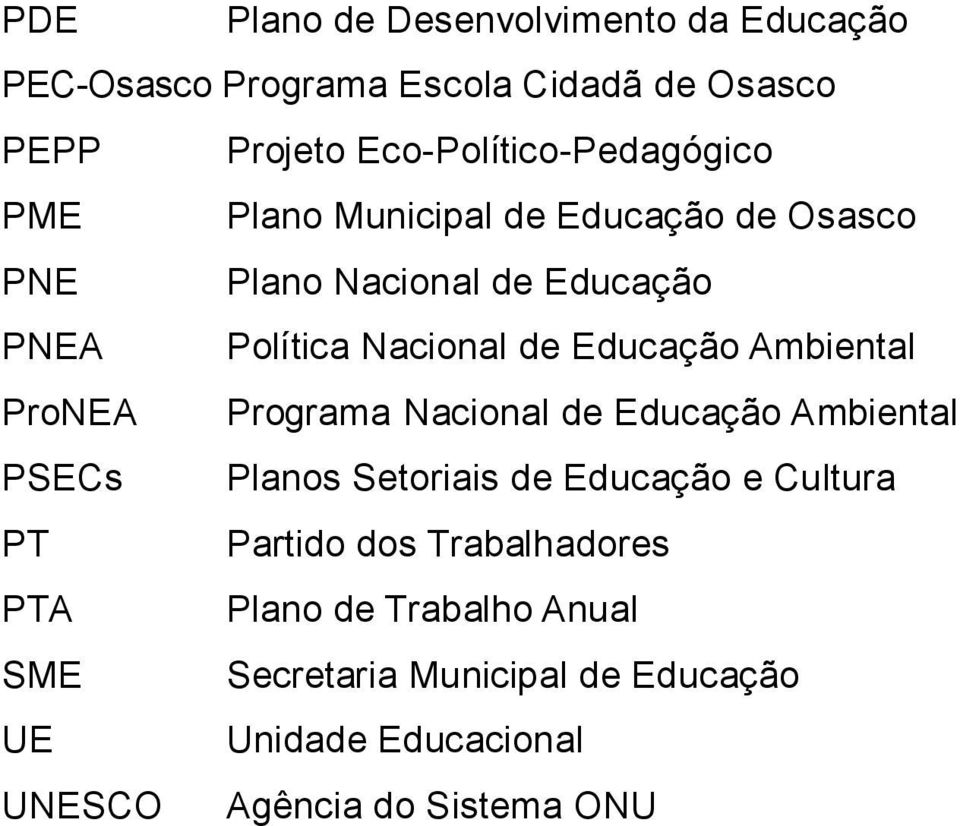 PDE Plano de Desenvolvimento da Educação
PEC-Osasco Programa Escola Cidadã de Osasco
PEPP Projeto Eco-Político-Pedagógico
PME Plano Municipal de Educação de Osasco
PNE Plano Nacional de Educação
PNEA Política Nacional de Educação Ambiental
ProNEA Programa Nacional de Educação Ambiental
PSECs Planos Setoriais de Educação e Cultura
PT Partido dos Trabalhadores
PTA Plano de Trabalho Anual
SME Secretaria Municipal de Educação
UE Unidade Educacional
UNESCO Agência do Sistema ONU